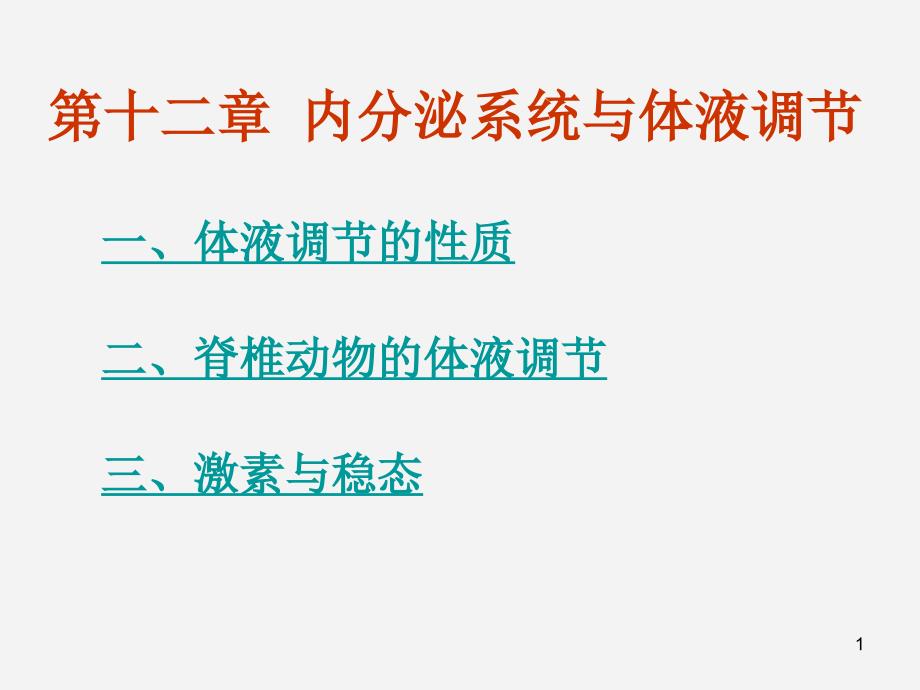 第十二章 内分泌系统与体液调节

一、体液调节的性质

二、脊椎动物的体液调节

三、激素与稳态

1